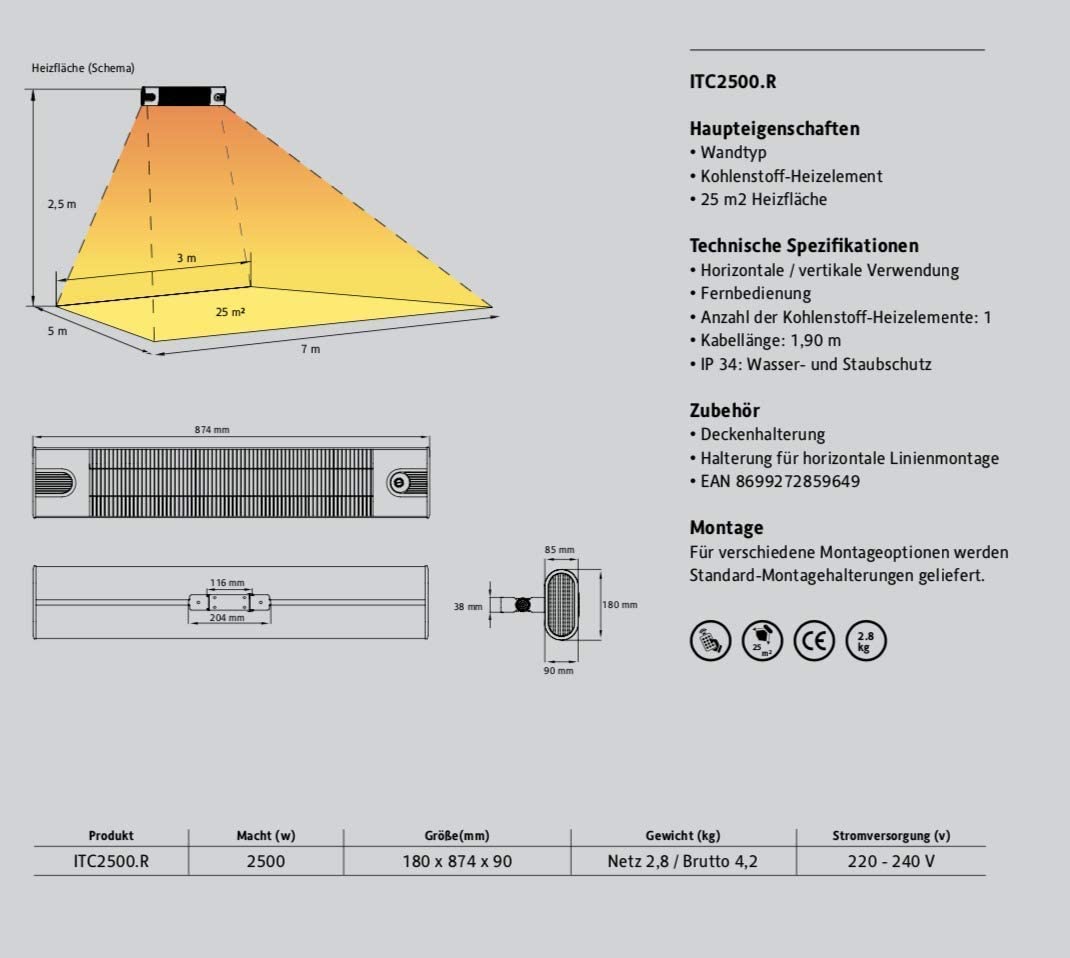 Heizfläche (Schema)

2,5 m

3 m

25 m²

5 m

7 m

874 mm

116 mm

204 mm

85 mm

38 mm

180 mm

90 mm

ITC2500.R

Haupteigenschaften
• Wandtyp
• Kohlenstoff-Heizelement
• 25 m2 Heizfläche

Technische Spezifikationen
• Horizontale / vertikale Verwendung
• Fernbedienung
• Anzahl der Kohlenstoff-Heizelemente: 1
• Kabellänge: 1,90 m
• IP 34: Wasser- und Staubschutz

Zubehör
• Deckenhalterung
• Halterung für horizontale Linienmontage
• EAN 8699272859649

Montage
Für verschiedene Montageoptionen werden Standard-Montagehalterungen geliefert.

25 m²

CE

2.8 kg

| Produkt | Macht (w) | Größe(mm) | Gewicht (kg) | Stromversorgung (v) |
|---|---|---|---|---|
| ITC2500.R | 2500 | 180 x 874 x 90 | Netz 2,8 / Brutto 4,2 | 220 - 240 V |